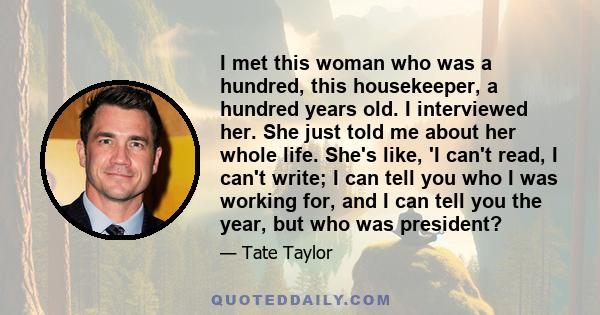 I met this woman who was a hundred, this housekeeper, a hundred years old. I interviewed her. She just told me about her whole life. She's like, 'I can't read, I can't write; I can tell you who I was working for, and I can tell you the year, but who was president?

— Tate Taylor

QUOTEDDAILY.COM